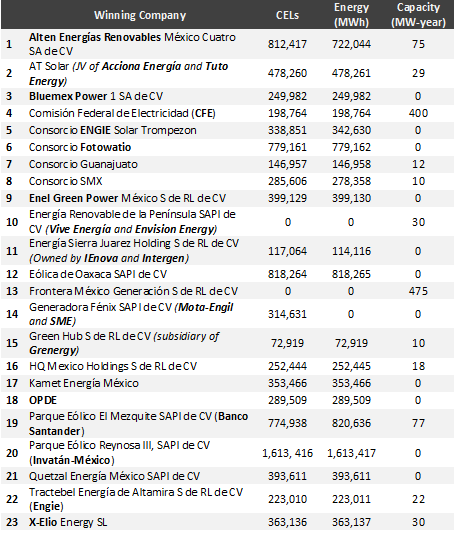 |  | Winning Company | CELs | Energy (MWh) | Capacity (MW-year) |
|---|---|---|---|---|
| 1 | Alten Energías Renovables México Cuatro SA de CV | 812,417 | 722,044 | 75 |
| 2 | AT Solar (JV of Acciona Energía and Tuto Energy) | 478,260 | 478,261 | 29 |
| 3 | Bluemex Power 1 SA de CV | 249,982 | 249,982 | 0 |
| 4 | Comisión Federal de Electricidad (CFE) | 198,764 | 198,764 | 400 |
| 5 | Consorcio ENGIE Solar Trompezon | 338,851 | 342,630 | 0 |
| 6 | Consorcio Fotowatio | 779,161 | 779,162 | 0 |
| 7 | Consorcio Guanajuato | 146,957 | 146,958 | 12 |
| 8 | Consorcio SMX | 285,606 | 278,358 | 10 |
| 9 | Enel Green Power México S de RL de CV | 399,129 | 399,130 | 0 |
| 10 | Energía Renovable de la Península SAPI de CV (Vive Energía and Envision Energy) | 0 | 0 | 30 |
| 11 | Energía Sierra Juarez Holding S de RL de CV (Owned by IEnova and Intergen) | 117,064 | 114,116 | 0 |
| 12 | Eólica de Oaxaca SAPI de CV | 818,264 | 818,265 | 0 |
| 13 | Frontera México Generación S de RL de CV | 0 | 0 | 475 |
| 14 | Generadora Fénix SAPI de CV (Mota-Engil and SME) | 314,631 | 0 | 0 |
| 15 | Green Hub S de RL de CV (subsidiary of Grenergy) | 72,919 | 72,919 | 10 |
| 16 | HQ Mexico Holdings S de RL de CV | 252,444 | 252,445 | 18 |
| 17 | Kamet Energía México | 353,466 | 353,466 | 0 |
| 18 | OPDE | 289,509 | 289,509 | 0 |
| 19 | Parque Eólico El Mezquite SAPI de CV (Banco Santander) | 774,938 | 820,636 | 77 |
| 20 | Parque Eólico Reynosa III, SAPI de CV (Invatán-México) | 1,613, 416 | 1,613,417 | 0 |
| 21 | Quetzal Energía México SAPI de CV | 393,611 | 393,611 | 0 |
| 22 | Tractebel Energía de Altamira S de RL de CV (Engie) | 223,010 | 223,011 | 22 |
| 23 | X-Elio Energy SL | 363,136 | 363,137 | 30 |